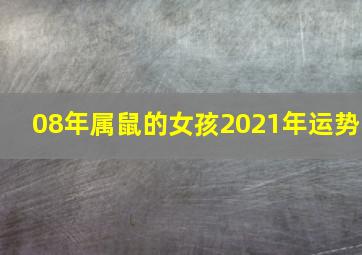 08年属鼠的女孩2021年运势